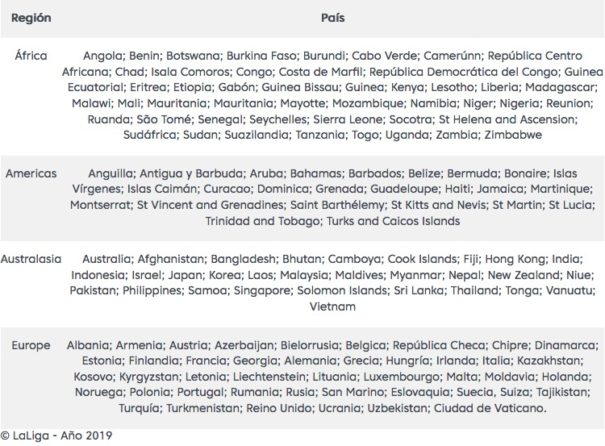 | Región | País |
|---|---|
| África | Angola; Benin; Botswana; Burkina Faso; Burundi; Cabo Verde; Camerúnn; República Centro Africana; Chad; Isala Comoros; Congo; Costa de Marfil; República Democrática del Congo; Guinea Ecuatorial; Eritrea; Etiopia; Gabón; Guinea Bissau; Guinea; Kenya; Lesotho; Liberia; Madagascar; Malawi; Mali; Mauritania; Mauritania; Mayotte; Mozambique; Namibia; Niger; Nigeria; Reunion; Ruanda; São Tomé; Senegal; Seychelles; Sierra Leone; Socotra; St Helena and Ascension; Sudáfrica; Sudan; Suazilandia; Tanzania; Togo; Uganda; Zambia; Zimbabwe |
| Americas | Anguilla; Antigua y Barbuda; Aruba; Bahamas; Barbados; Belize; Bermuda; Bonaire; Islas Vírgenes; Islas Caimán; Curacao; Dominica; Grenada; Guadeloupe; Haiti; Jamaica; Martinique; Montserrat; St Vincent and Grenadines; Saint Barthélemy; St Kitts and Nevis; St Martin; St Lucia; Trinidad and Tobago; Turks and Caicos Islands |
| Australasia | Australia; Afghanistan; Bangladesh; Bhutan; Camboya; Cook Islands; Fiji; Hong Kong; India; Indonesia; Israel; Japan; Korea; Laos; Malaysia; Maldives; Myanmar; Nepal; New Zealand; Niue; Pakistan; Philippines; Samoa; Singapore; Solomon Islands; Sri Lanka; Thailand; Tonga; Vanuatu; Vietnam |
| Europe | Albania; Armenia; Austria; Azerbaijan; Bielorrusia; Belgica; República Checa; Chipre; Dinamarca; Estonia; Finlandia; Francia; Georgia; Alemania; Grecia; Hungría; Irlanda; Italia; Kazakhstan; Kosovo; Kyrgyzstan; Letonia; Liechtenstein; Lituania; Luxembourgo; Malta; Moldavia; Holanda; Noruega; Polonia; Portugal; Rumania; Rusia; San Marino; Eslovaquia; Suecia, Suiza; Tajikistan; Turquía; Turkmenistan; Reino Unido; Ucrania; Uzbekistan; Ciudad de Vaticano. |

© LaLiga - Año 2019